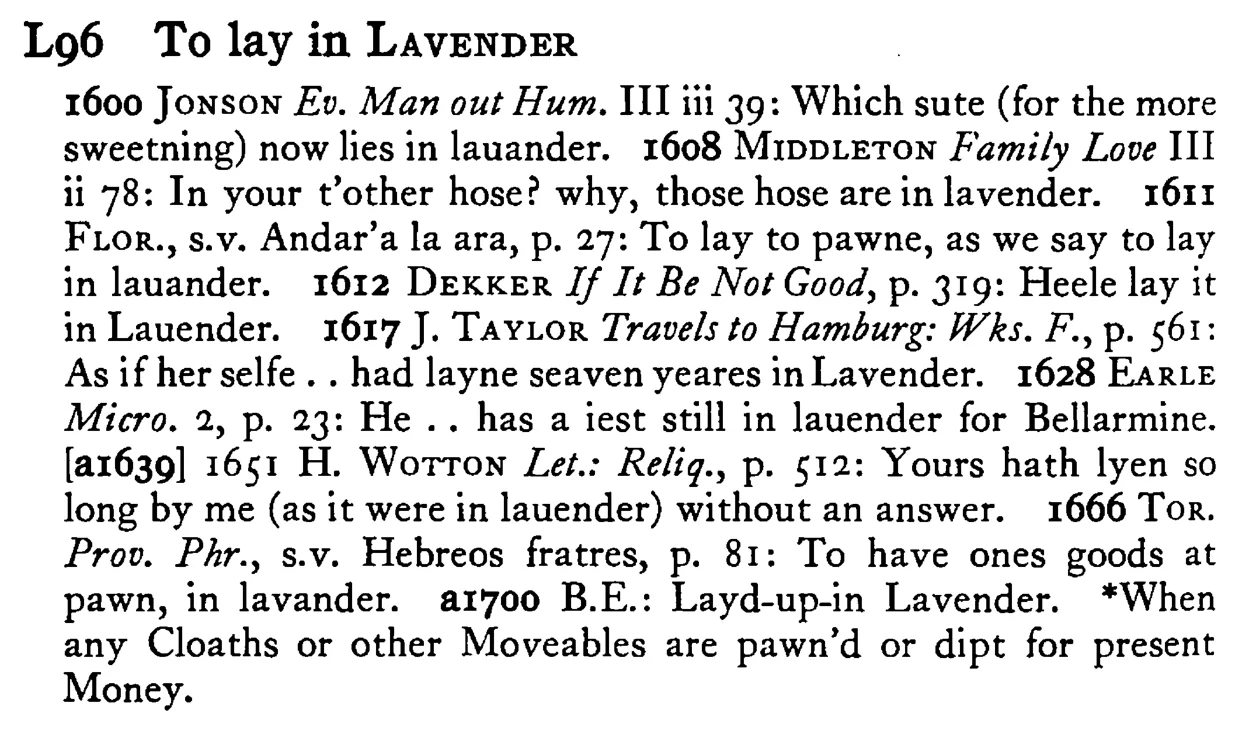 L96 To lay in LAVENDER

1600 JONSON Ev. Man out Hum. III iii 39: Which sute (for the more sweetning) now lies in lauander. 1608 MIDDLETON Family Love III ii 78: In your t'other hose? why, those hose are in lavender. 1611 FLOR., s.v. Andar'a la ara, p. 27: To lay to pawne, as we say to lay in lauander. 1612 DEKKER If It Be Not Good, p. 319: Heele lay it in Lauender. 1617 J. TAYLOR Travels to Hamburg: Wks. F., p. 561: As if her selfe . . had layne seaven yeares in Lavender. 1628 EARLE Micro. 2, p. 23: He . . has a iest still in lauender for Bellarmine. [a1639] 1651 H. WOTTON Let.: Reliq., p. 512: Yours hath lyen so long by me (as it were in lauender) without an answer. 1666 TOR. Prov. Phr., s.v. Hebreos fratres, p. 81: To have ones goods at pawn, in lavander. a1700 B.E.: Layd-up-in Lavender. *When any Cloaths or other Moveables are pawn'd or dipt for present Money.